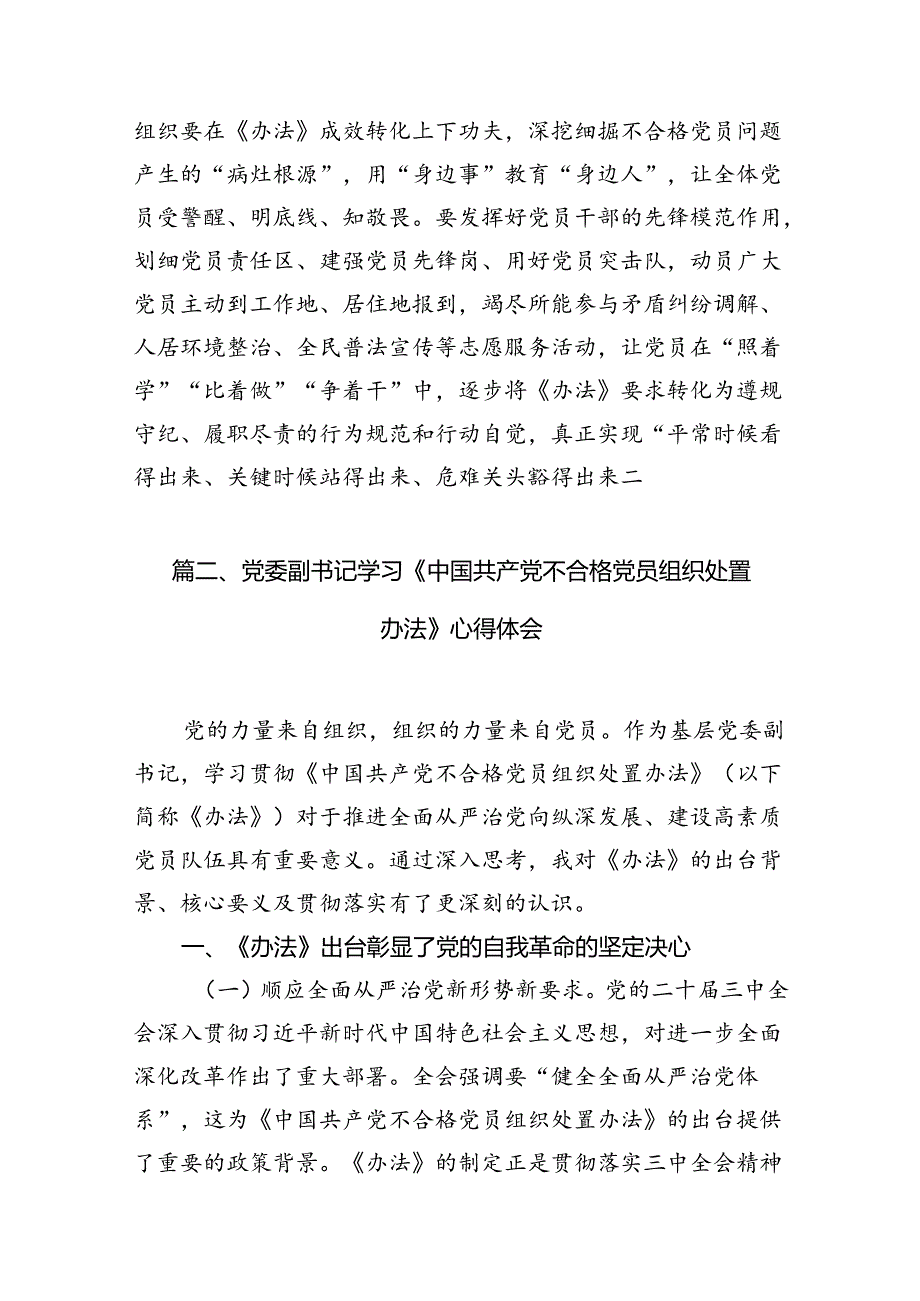 组织要在《办法》成效转化上下功夫，深挖细掘不合格党员问题产生的“病灶根源”，用“身边事”教育“身边人”，让全体党员受警醒、明底线、知敬畏。要发挥好党员干部的先锋模范作用，划细党员责任区、建强党员先锋岗、用好党员突击队，动员广大党员主动到工作地、居住地报到，竭尽所能参与矛盾纠纷调解、人居环境整治、全民普法宣传等志愿服务活动，让党员在“照着学”“比着做”“争着干”中，逐步将《办法》要求转化为遵规守纪、履职尽责的行为规范和行动自觉，真正实现“平常时候看得出来、关键时候站得出来、危难关头豁得出来二

篇二、党委副书记学习《中国共产党不合格党员组织处置办法》心得体会

党的力量来自组织，组织的力量来自党员。作为基层党委副书记，学习贯彻《中国共产党不合格党员组织处置办法》（以下简称《办法》）对于推进全面从严治党向纵深发展、建设高素质党员队伍具有重要意义。通过深入思考，我对《办法》的出台背景、核心要义及贯彻落实有了更深刻的认识。

一、《办法》出台彰显了党的自我革命的坚定决心

（一）顺应全面从严治党新形势新要求。党的二十届三中全会深入贯彻习近平新时代中国特色社会主义思想，对进一步全面深化改革作出了重大部署。全会强调要“健全全面从严治党体系”，这为《中国共产党不合格党员组织处置办法》的出台提供了重要的政策背景。《办法》的制定正是贯彻落实三中全会精神